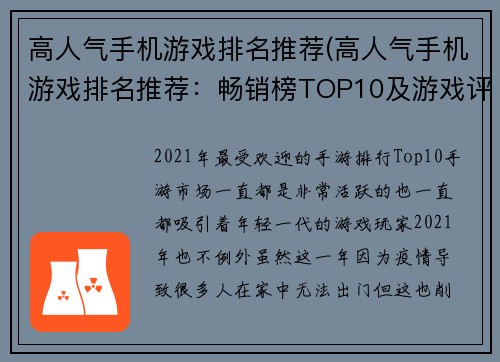 高人气手机游戏排名推荐(高人气手机游戏排名推荐：畅销榜TOP10及游戏评

2021年最受欢迎的手游排行Top10手游市场一直都是非常活跃的也一直都吸引着年轻一代的游戏玩家2021年也不例外虽然这一年因为疫情导致很多人在家中无法出门但这也削